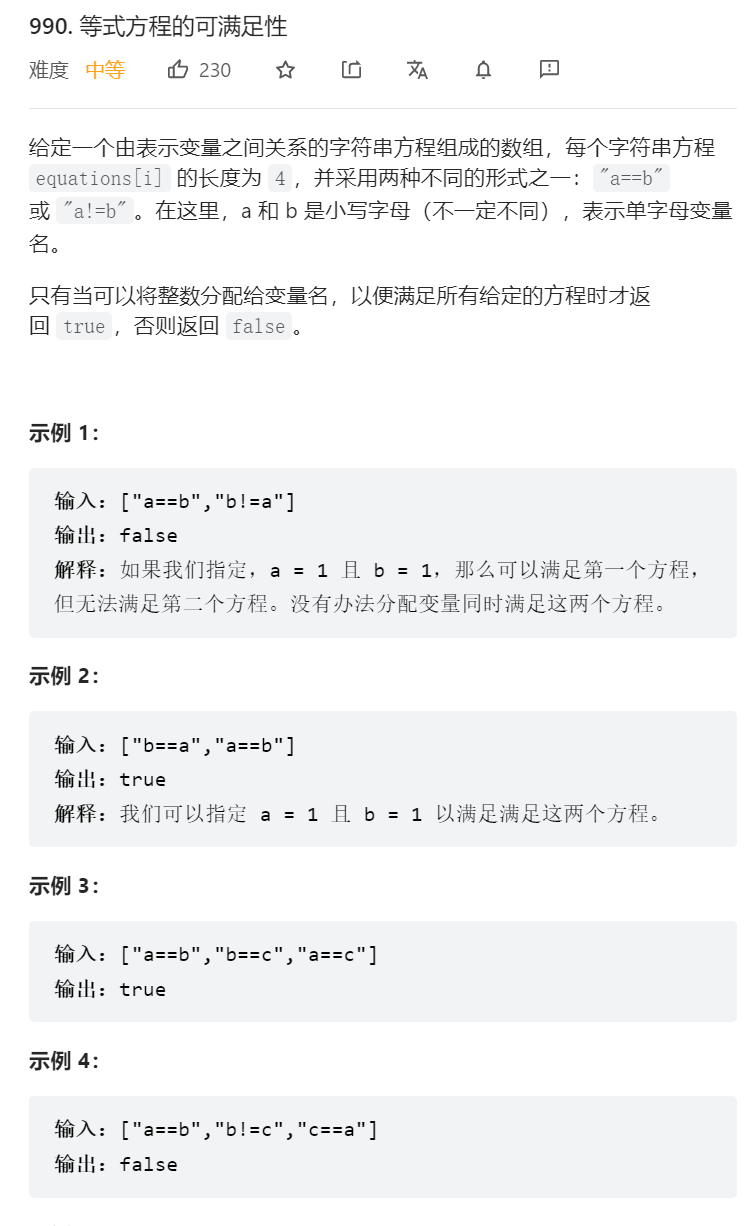 990. 等式方程的可满足性

难度 中等 230

给定一个由表示变量之间关系的字符串方程组成的数组，每个字符串方程 equations[i] 的长度为 4，并采用两种不同的形式之一："a==b" 或 "a!=b"。在这里，a 和 b 是小写字母（不一定不同），表示单字母变量名。

只有当可以将整数分配给变量名，以便满足所有给定的方程时才返回 true，否则返回 false。

示例 1：

输入：["a==b","b!=a"]
输出：false
解释：如果我们指定，a = 1 且 b = 1，那么可以满足第一个方程，但无法满足第二个方程。没有办法分配变量同时满足这两个方程。

示例 2：

输入：["b==a","a==b"]
输出：true
解释：我们可以指定 a = 1 且 b = 1 以满足满足这两个方程。

示例 3：

输入：["a==b","b==c","a==c"]
输出：true

示例 4：

输入：["a==b","b!=c","c==a"]
输出：false